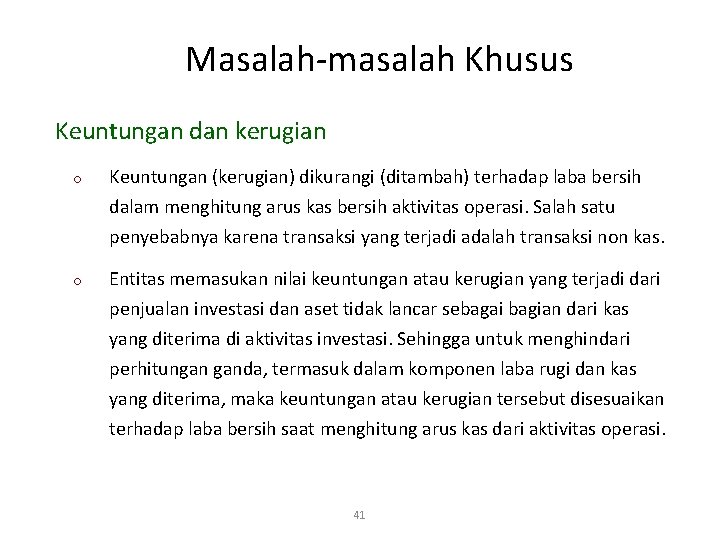 Masalah-masalah Khusus

Keuntungan dan kerugian

o Keuntungan (kerugian) dikurangi (ditambah) terhadap laba bersih dalam menghitung arus kas bersih aktivitas operasi. Salah satu penyebabnya karena transaksi yang terjadi adalah transaksi non kas.

o Entitas memasukan nilai keuntungan atau kerugian yang terjadi dari penjualan investasi dan aset tidak lancar sebagai bagian dari kas yang diterima di aktivitas investasi. Sehingga untuk menghindari perhitungan ganda, termasuk dalam komponen laba rugi dan kas yang diterima, maka keuntungan atau kerugian tersebut disesuaikan terhadap laba bersih saat menghitung arus kas dari aktivitas operasi.

41